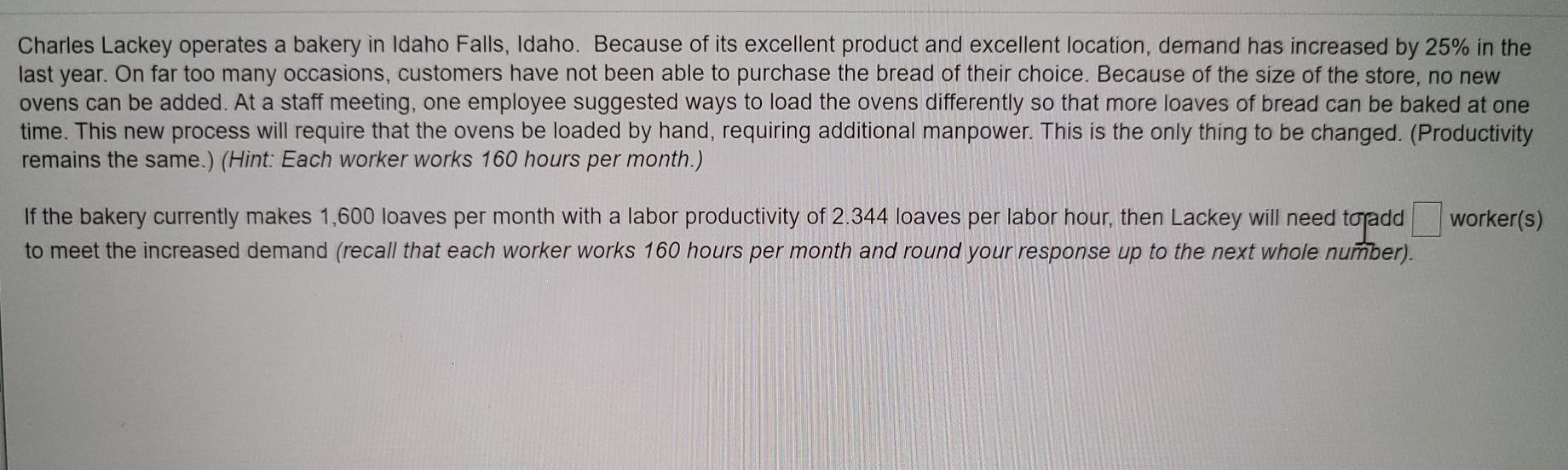 Charles Lackey operates a bakery in Idaho Falls, Idaho. Because of its excellent product and excellent location, demand has increased by 25% in the last year. On far too many occasions, customers have not been able to purchase the bread of their choice. Because of the size of the store, no new ovens can be added. At a staff meeting, one employee suggested ways to load the ovens differently so that more loaves of bread can be baked at one time. This new process will require that the ovens be loaded by hand, requiring additional manpower. This is the only thing to be changed. (Productivity remains the same.) (Hint: Each worker works 160 hours per month.)

If the bakery currently makes 1,600 loaves per month with a labor productivity of 2.344 loaves per labor hour, then Lackey will need to add ☐ worker(s) to meet the increased demand (recall that each worker works 160 hours per month and round your response up to the next whole number).